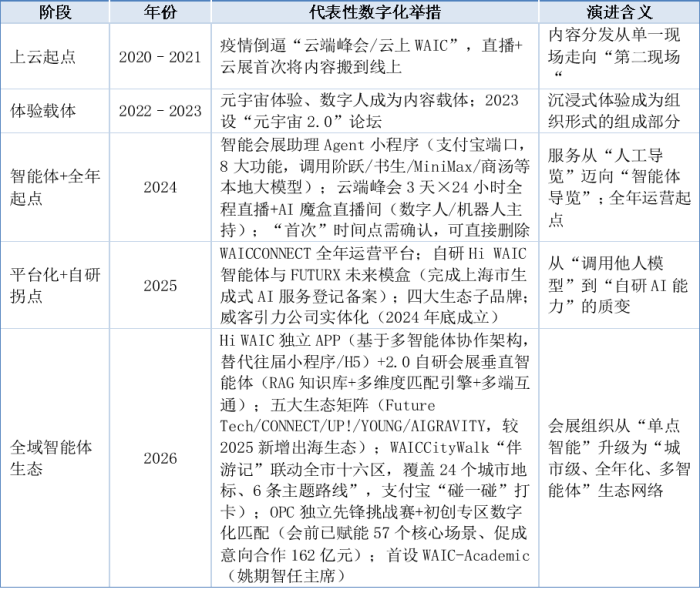 | 阶段 | 年份 | 代表性数字化举措 | 演进含义 |
|---|---|---|---|
| 上云起点 | 2020 - 2021 | 疫情倒逼“云端峰会/云上 WAIC”，直播+云展首次将内容搬到线上 | 内容分发从单一现场走向“第二现场“ |
| 体验载体 | 2022 - 2023 | 元宇宙体验、数字人成为内容载体；2023 设“元宇宙 2.0”论坛 | 沉浸式体验成为组织形式的组成部分 |
| 智能体+全年起点 | 2024 | 智能会展助理 Agent 小程序（支付宝端口，8 大功能，调用阶跃/书生/MiniMax/商汤等本地大模型）；云端峰会 3 天×24 小时全程直播+AI 魔盒直播间（数字人/机器人主持）；“首次”时间点需确认，可直接删除 | 服务从“人工导览”迈向“智能体导览”；全年运营起点 |
| 平台化+自研拐点 | 2025 | WAICCONNECT 全年运营平台；自研 Hi WAIC 智能体与 FUTURX 未来模盒（完成上海市生成式 AI 服务登记备案）；四大生态子品牌；威客引力公司实体化（2024 年底成立） | 从“调用他人模型”到“自研 AI 能力”的质变 |
| 全域智能体生态 | 2026 | Hi WAIC 独立 APP（基于多智能体协作架构，替代往届小程序/H5）+2.0 自研会展垂直智能体（RAG 知识库+多维度匹配引擎+多端互通）；五大生态矩阵（Future Tech/CONNECT/UP!/YOUNG/AIGRAVITY，较 2025 新增出海生态）；WAICCityWalk“伴游记”联动全市十六区，覆盖 24 个城市地标、6 条主题路线”，支付宝“碰一碰”打卡）；OPC 独立先锋挑战赛+初创专区数字化匹配（会前已赋能 57 个核心场景、促成意向合作 162 亿元）；首设 WAIC-Academic（姚期智任主席） | 会展组织从“单点智能”升级为“城市级、全年化、多智能体”生态网络 |